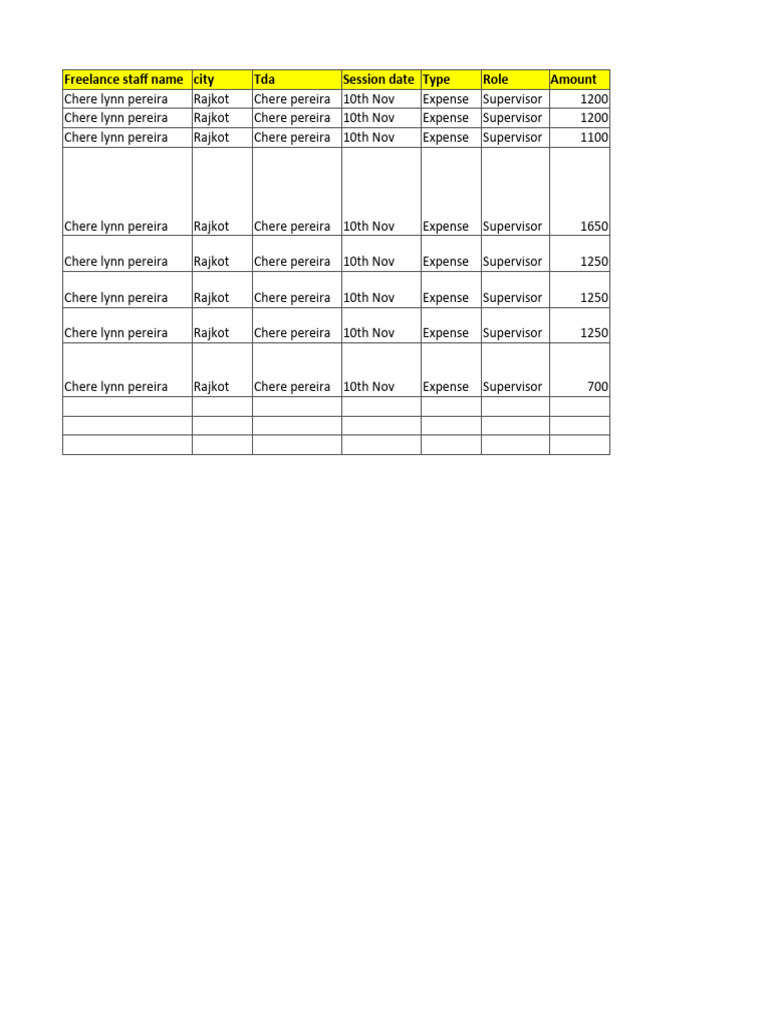 | Freelance staff name | city | Tda | Session date | Type | Role | Amount |
|---|---|---|---|---|---|---|
| Chere lynn pereira | Rajkot | Chere pereira | 10th Nov | Expense | Supervisor | 1200 |
| Chere lynn pereira | Rajkot | Chere pereira | 10th Nov | Expense | Supervisor | 1200 |
| Chere lynn pereira | Rajkot | Chere pereira | 10th Nov | Expense | Supervisor | 1100 |
| Chere lynn pereira | Rajkot | Chere pereira | 10th Nov | Expense | Supervisor | 1650 |
| Chere lynn pereira | Rajkot | Chere pereira | 10th Nov | Expense | Supervisor | 1250 |
| Chere lynn pereira | Rajkot | Chere pereira | 10th Nov | Expense | Supervisor | 1250 |
| Chere lynn pereira | Rajkot | Chere pereira | 10th Nov | Expense | Supervisor | 1250 |
| Chere lynn pereira | Rajkot | Chere pereira | 10th Nov | Expense | Supervisor | 700 |
| | | | | | | |
| | | | | | | |
| | | | | | | |